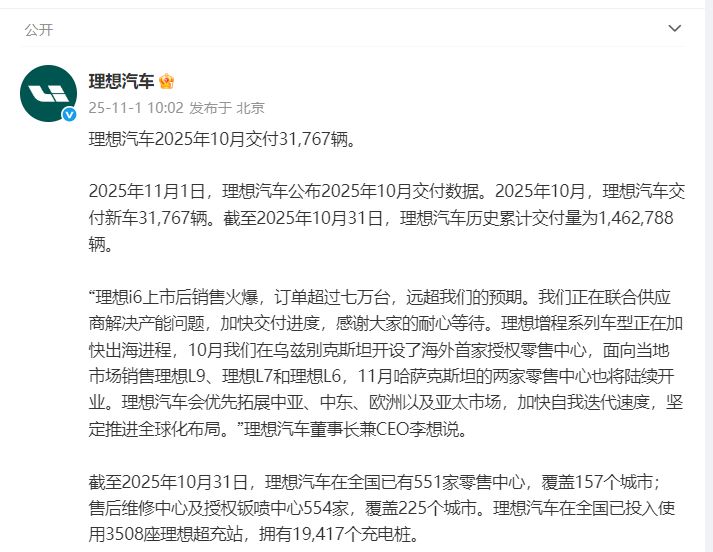 公开

理想汽车

25-11-1 10:02 发布于 北京

理想汽车2025年10月交付31,767辆。

2025年11月1日，理想汽车公布2025年10月交付数据。2025年10月，理想汽车交付新车31,767辆。截至2025年10月31日，理想汽车历史累计交付量为1,462,788辆。

“理想i6上市后销售火爆，订单超过七万台，远超我们的预期。我们正在联合供应商解决产能问题，加快交付进度，感谢大家的耐心等待。理想增程系列车型正在加快出海进程，10月我们在乌兹别克斯坦开设了海外首家授权零售中心，面向当地市场销售理想L9、理想L7和理想L6，11月哈萨克斯坦的两家零售中心也将陆续开业。理想汽车会优先拓展中亚、中东、欧洲以及亚太市场，加快自我迭代速度，坚定推进全球化布局。”理想汽车董事长兼CEO李想说。

截至2025年10月31日，理想汽车在全国已有551家零售中心，覆盖157个城市；售后维修中心及授权钣喷中心554家，覆盖225个城市。理想汽车在全国已投入使用3508座理想超充站，拥有19,417个充电桩。